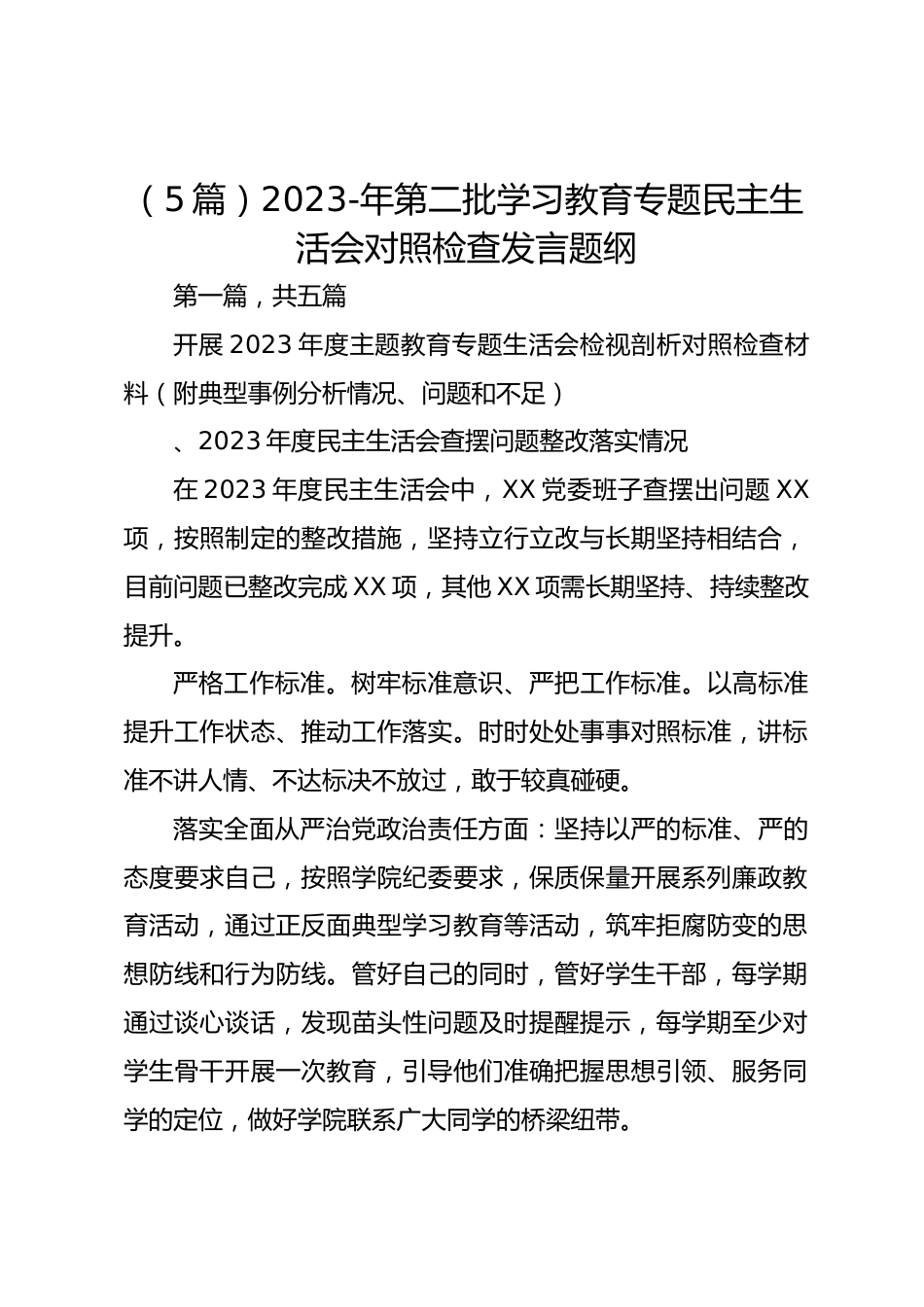 （5篇）2023-年第二批学习教育专题民主生活会对照检查发言题纲

第一篇，共五篇

开展2023年度主题教育专题生活会检视剖析对照检查材料（附典型事例分析情况、问题和不足）

、2023年度民主生活会查摆问题整改落实情况

在2023年度民主生活会中，XX党委班子查摆出问题XX项，按照制定的整改措施，坚持立行立改与长期坚持相结合，目前问题已整改完成XX项，其他XX项需长期坚持、持续整改提升。

严格工作标准。树牢标准意识、严把工作标准。以高标准提升工作状态、推动工作落实。时时处处事事对照标准，讲标准不讲人情、不达标决不放过，敢于较真碰硬。

落实全面从严治党政治责任方面：坚持以严的标准、严的态度要求自己，按照学院纪委要求，保质保量开展系列廉政教育活动，通过正反面典型学习教育等活动，筑牢拒腐防变的思想防线和行为防线。管好自己的同时，管好学生干部，每学期通过谈心谈话，发现苗头性问题及时提醒提示，每学期至少对学生骨干开展一次教育，引导他们准确把握思想引领、服务同学的定位，做好学院联系广大同学的桥梁纽带。